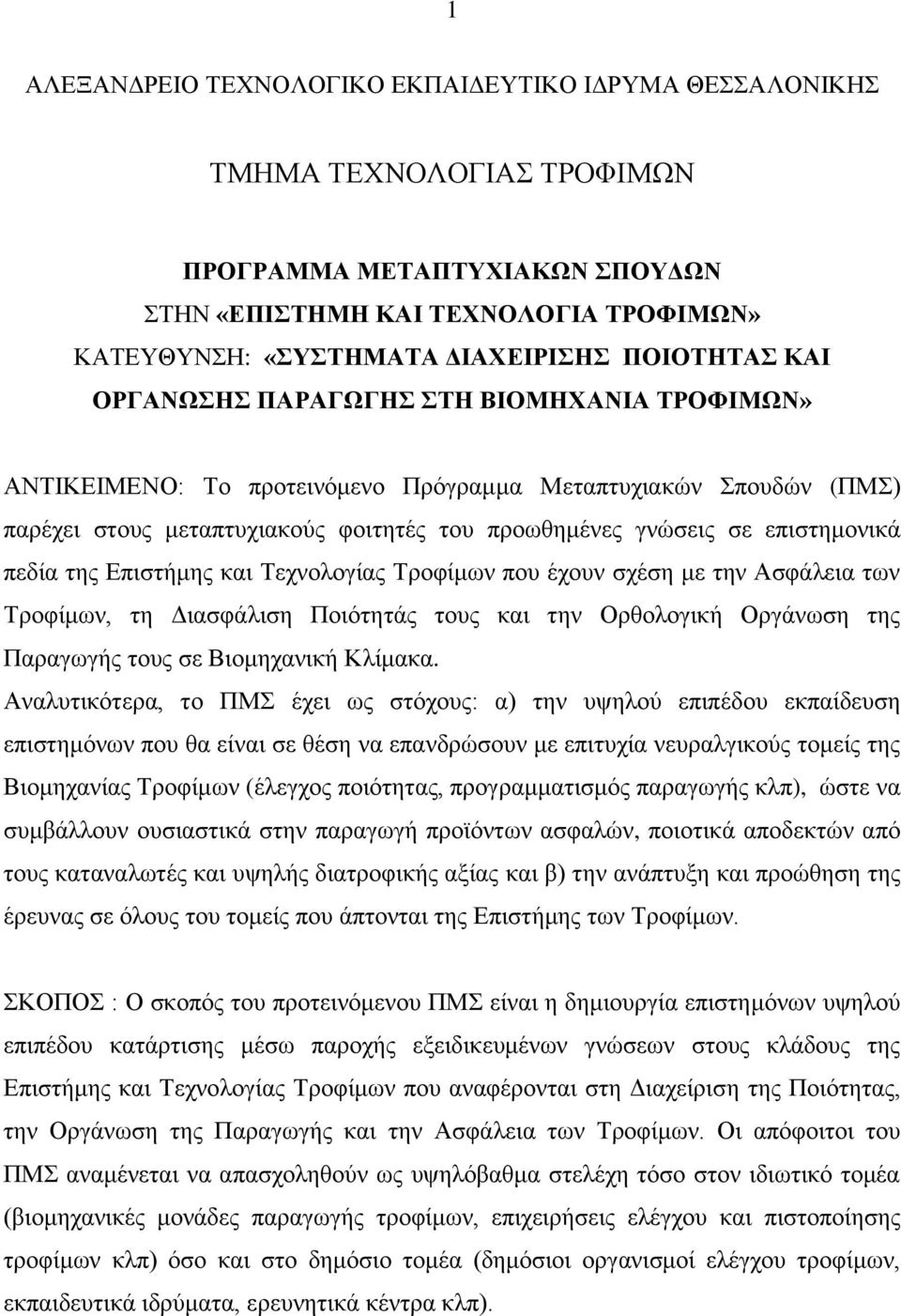 1

ΑΛΕΞΑΝΔΡΕΙΟ ΤΕΧΝΟΛΟΓΙΚΟ ΕΚΠΑΙΔΕΥΤΙΚΟ ΙΔΡΥΜΑ ΘΕΣΣΑΛΟΝΙΚΗΣ

ΤΜΗΜΑ ΤΕΧΝΟΛΟΓΙΑΣ ΤΡΟΦΙΜΩΝ

ΠΡΟΓΡΑΜΜΑ ΜΕΤΑΠΤΥΧΙΑΚΩΝ ΣΠΟΥΔΩΝ
ΣΤΗΝ «ΕΠΙΣΤΗΜΗ ΚΑΙ ΤΕΧΝΟΛΟΓΙΑ ΤΡΟΦΙΜΩΝ»
ΚΑΤΕΥΘΥΝΣΗ: «ΣΥΣΤΗΜΑΤΑ ΔΙΑΧΕΙΡΙΣΗΣ ΠΟΙΟΤΗΤΑΣ ΚΑΙ ΟΡΓΑΝΩΣΗΣ ΠΑΡΑΓΩΓΗΣ ΣΤΗ ΒΙΟΜΗΧΑΝΙΑ ΤΡΟΦΙΜΩΝ»

ΑΝΤΙΚΕΙΜΕΝΟ: Το προτεινόμενο Πρόγραμμα Μεταπτυχιακών Σπουδών (ΠΜΣ) παρέχει στους μεταπτυχιακούς φοιτητές του προωθημένες γνώσεις σε επιστημονικά πεδία της Επιστήμης και Τεχνολογίας Τροφίμων που έχουν σχέση με την Ασφάλεια των Τροφίμων, τη Διασφάλιση Ποιότητάς τους και την Ορθολογική Οργάνωση της Παραγωγής τους σε Βιομηχανική Κλίμακα.
Αναλυτικότερα, το ΠΜΣ έχει ως στόχους: α) την υψηλού επιπέδου εκπαίδευση επιστημόνων που θα είναι σε θέση να επανδρώσουν με επιτυχία νευραλγικούς τομείς της Βιομηχανίας Τροφίμων (έλεγχος ποιότητας, προγραμματισμός παραγωγής κλπ), ώστε να συμβάλλουν ουσιαστικά στην παραγωγή προϊόντων ασφαλών, ποιοτικά αποδεκτών από τους καταναλωτές και υψηλής διατροφικής αξίας και β) την ανάπτυξη και προώθηση της έρευνας σε όλους του τομείς που άπτονται της Επιστήμης των Τροφίμων.

ΣΚΟΠΟΣ : Ο σκοπός του προτεινόμενου ΠΜΣ είναι η δημιουργία επιστημόνων υψηλού επιπέδου κατάρτισης μέσω παροχής εξειδικευμένων γνώσεων στους κλάδους της Επιστήμης και Τεχνολογίας Τροφίμων που αναφέρονται στη Διαχείριση της Ποιότητας, την Οργάνωση της Παραγωγής και την Ασφάλεια των Τροφίμων. Οι απόφοιτοι του ΠΜΣ αναμένεται να απασχοληθούν ως υψηλόβαθμα στελέχη τόσο στον ιδιωτικό τομέα (βιομηχανικές μονάδες παραγωγής τροφίμων, επιχειρήσεις ελέγχου και πιστοποίησης τροφίμων κλπ) όσο και στο δημόσιο τομέα (δημόσιοι οργανισμοί ελέγχου τροφίμων, εκπαιδευτικά ιδρύματα, ερευνητικά κέντρα κλπ).